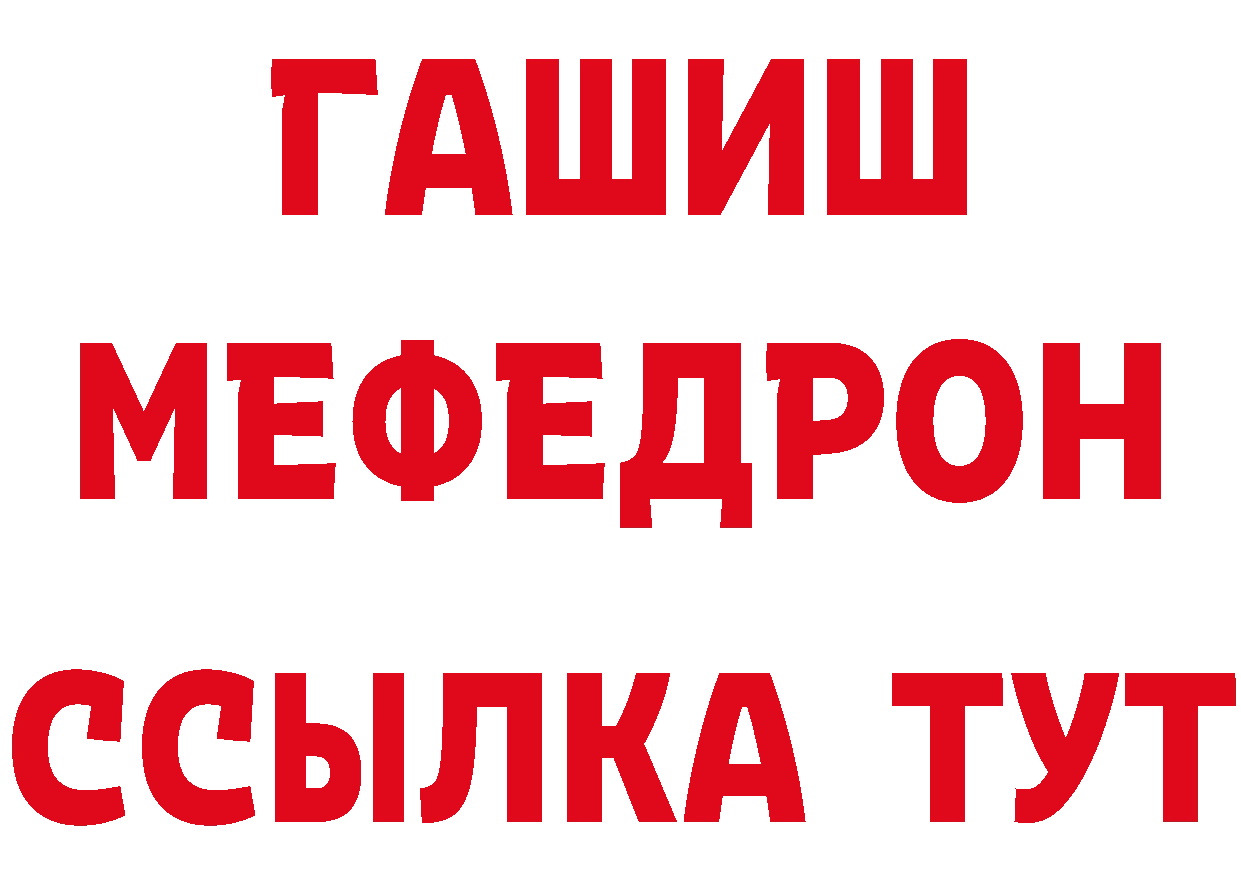 ГАШИШ
МЕФЕДРОН
ССЫЛКА ТУТ